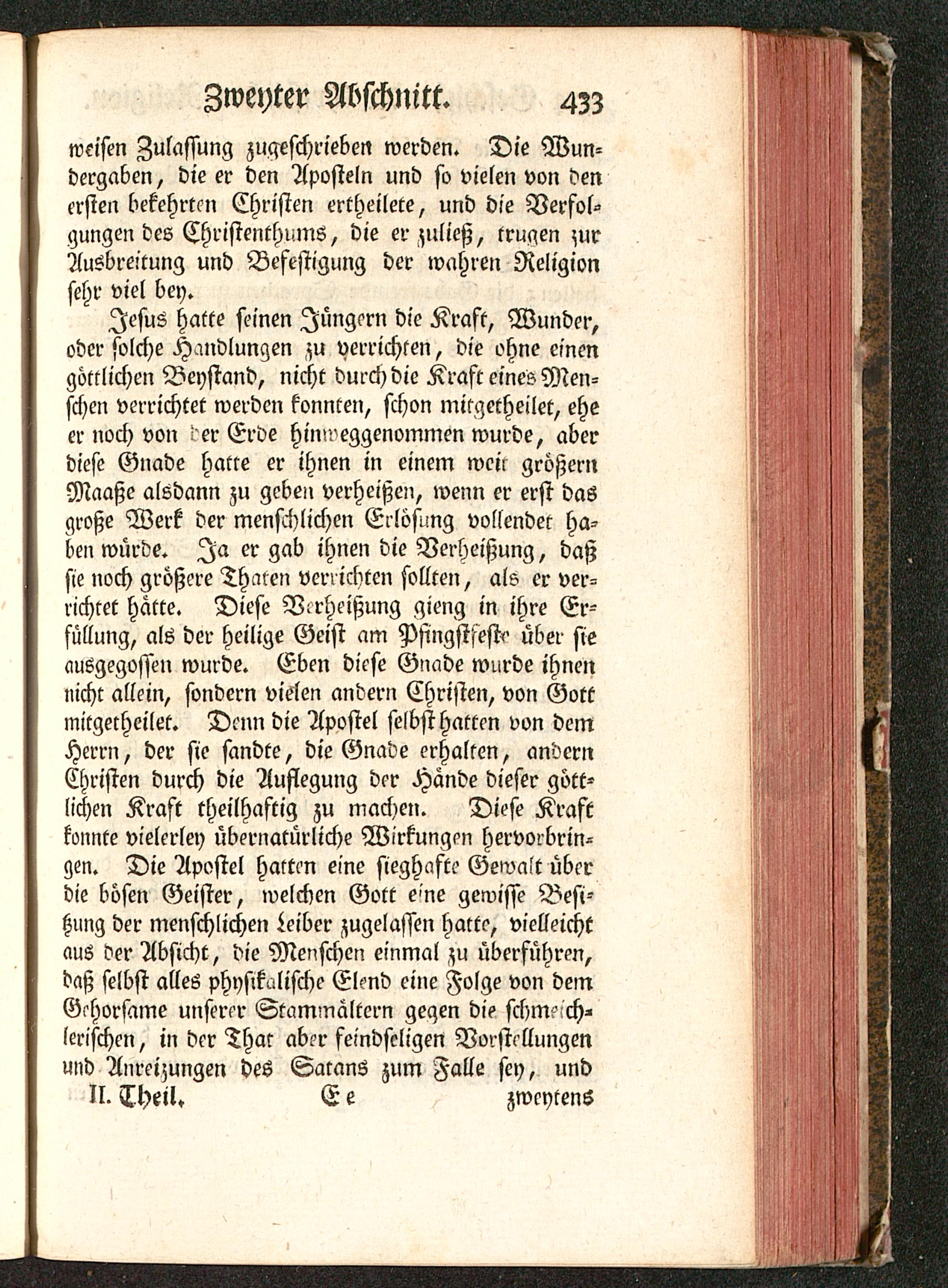 Zweyter Abschnitt. 433

weisen Zulassung zugeschrieben werden. Die Wundergaben, die er den Aposteln und so vielen von den ersten bekehrten Christen ertheilete, und die Verfolgungen des Christenthums, die er zuließ, trugen zur Ausbreitung und Befestigung der wahren Religion sehr viel bey.

Jesus hatte seinen Jüngern die Kraft, Wunder, oder solche Handlungen zu verrichten, die ohne einen göttlichen Beystand, nicht durch die Kraft eines Menschen verrichtet werden konnten, schon mitgetheilet, ehe er noch von der Erde hinweggenommen wurde, aber diese Gnade hatte er ihnen in einem weit größern Maaße alsdann zu geben verheißen, wenn er erst das große Werk der menschlichen Erlösung vollendet haben würde. Ja er gab ihnen die Verheißung, daß sie noch größere Thaten verrichten sollten, als er verrichtet hätte. Diese Verheißung gieng in ihre Erfüllung, als der heilige Geist am Pfingstfeste über sie ausgegossen wurde. Eben diese Gnade wurde ihnen nicht allein, sondern vielen andern Christen, von Gott mitgetheilet. Denn die Apostel selbst hatten von dem Herrn, der sie sandte, die Gnade erhalten, andern Christen durch die Auflegung der Hände dieser göttlichen Kraft theilhaftig zu machen. Diese Kraft konnte vielerley übernatürliche Wirkungen hervorbringen. Die Apostel hatten eine sieghafte Gewalt über die bösen Geister, welchen Gott eine gewisse Besitzung der menschlichen Leiber zugelassen hatte, vielleicht aus der Absicht, die Menschen einmal zu überführen, daß selbst alles physikalische Elend eine Folge von dem Gehorsame unserer Stammältern gegen die schmeichlerischen, in der That aber feindseligen Vorstellungen und Anreizungen des Satans zum Falle sey, und

II. Theil. Ee zweytens